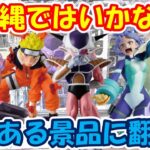 縄ではいかな

ある景品に翻